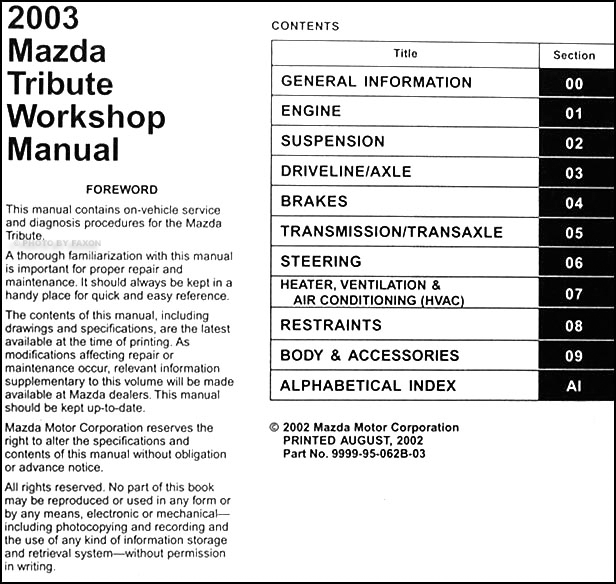 2003 Mazda Tribute Workshop Manual

FOREWORD

This manual contains on-vehicle service and diagnosis procedures for the Mazda Tribute.

© PHOTO BY FAXON

A thorough familiarization with this manual is important for proper repair and maintenance. It should always be kept in a handy place for quick and easy reference.

The contents of this manual, including drawings and specifications, are the latest available at the time of printing. As modifications affecting repair or maintenance occur, relevant information supplementary to this volume will be made available at Mazda dealers. This manual should be kept up-to-date.

Mazda Motor Corporation reserves the right to alter the specifications and contents of this manual without obligation or advance notice.

All rights reserved. No part of this book may be reproduced or used in any form or by any means, electronic or mechanical—including photocopying and recording and the use of any kind of information storage and retrieval system—without permission in writing.

CONTENTS

| Title | Section |
|---|---|
| GENERAL INFORMATION | 00 |
| ENGINE | 01 |
| SUSPENSION | 02 |
| DRIVELINE/AXLE | 03 |
| BRAKES | 04 |
| TRANSMISSION/TRANSAXLE | 05 |
| STEERING | 06 |
| HEATER, VENTILATION & AIR CONDITIONING (HVAC) | 07 |
| RESTRAINTS | 08 |
| BODY & ACCESSORIES | 09 |
| ALPHABETICAL INDEX | AI |

© 2002 Mazda Motor Corporation
PRINTED AUGUST, 2002
Part No. 9999-95-062B-03